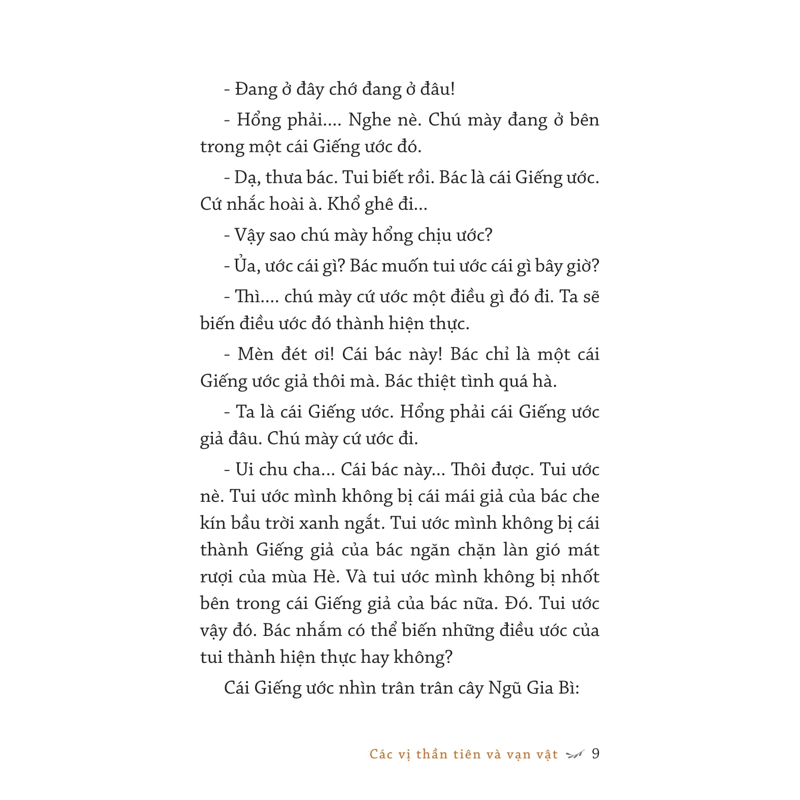 - Đang ở đây chớ đang ở đâu!

- Hổng phải.... Nghe nè. Chú mày đang ở bên trong một cái Giếng ước đó.

- Dạ, thưa bác. Tui biết rồi. Bác là cái Giếng ước. Cứ nhắc hoài à. Khổ ghê đi...

- Vậy sao chú mày hổng chịu ước?

- Ủa, ước cái gì? Bác muốn tui ước cái gì bây giờ?

- Thì.... chú mày cứ ước một điều gì đó đi. Ta sẽ biến điều ước đó thành hiện thực.

- Mèn đét ơi! Cái bác này! Bác chỉ là một cái Giếng ước giả thôi mà. Bác thiệt tình quá hà.

- Ta là cái Giếng ước. Hổng phải cái Giếng ước giả đâu. Chú mày cứ ước đi.

- Ui chu cha... Cái bác này... Thôi được. Tui ước nè. Tui ước mình không bị cái mái giả của bác che kín bầu trời xanh ngắt. Tui ước mình không bị cái thành Giếng giả của bác ngăn chặn làn gió mát rượi của mùa Hè. Và tui ước mình không bị nhốt bên trong cái Giếng giả của bác nữa. Đó. Tui ước vậy đó. Bác nhắm có thể biến những điều ước của tui thành hiện thực hay không?

Cái Giếng ước nhìn trân trân cây Ngũ Gia Bì:

Các vị thần tiên và vạn vật 9